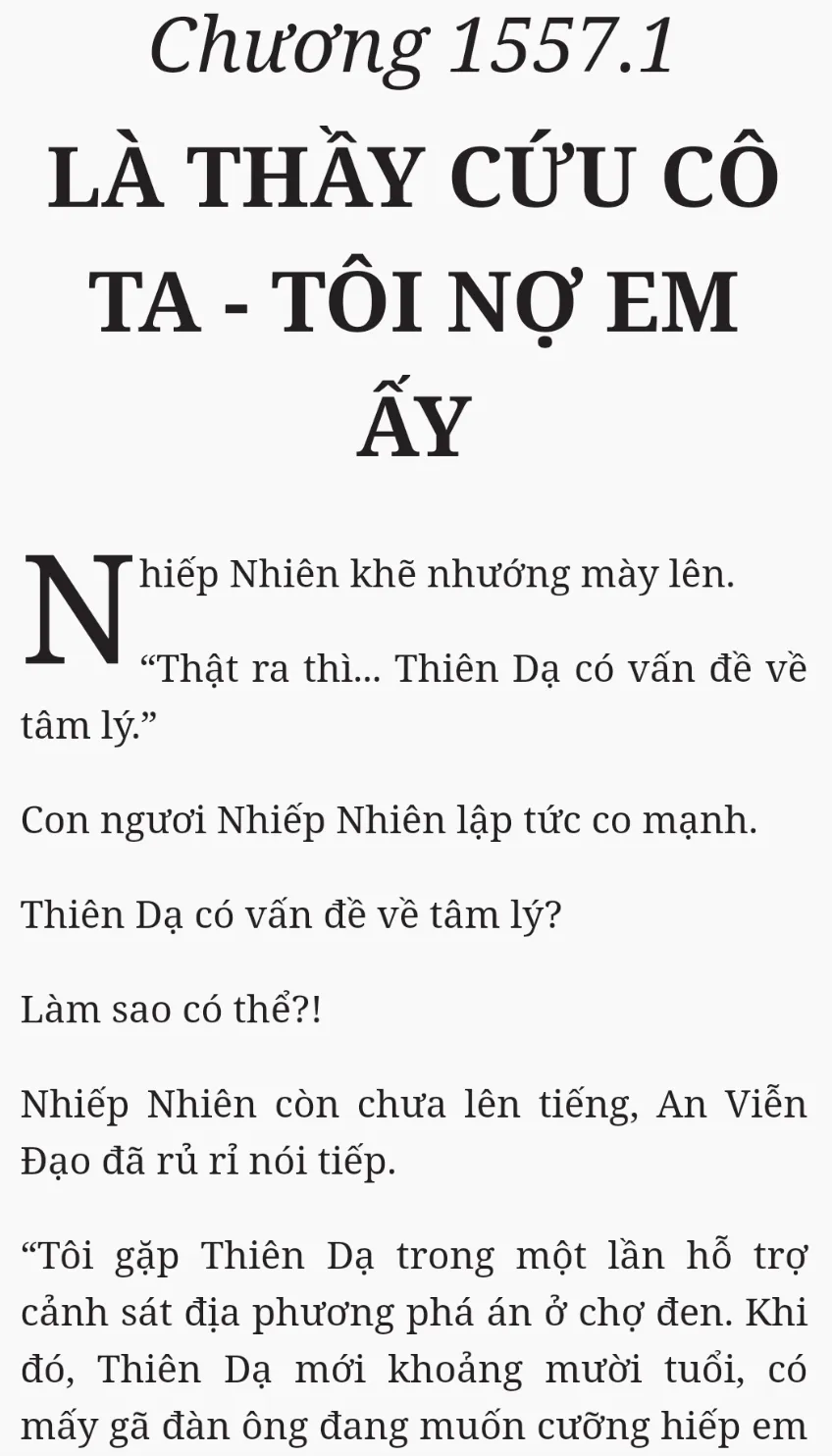 Chương 1557.1

LÀ THẦY CỨU CÔ TA - TÔI NỢ EM ẤY

Nhiếp Nhiên khẽ nhướng mày lên.

"Thật ra thì... Thiên Dạ có vấn đề về tâm lý."

Con ngươi Nhiếp Nhiên lập tức co mạnh.

Thiên Dạ có vấn đề về tâm lý?

Làm sao có thể?!

Nhiếp Nhiên còn chưa lên tiếng, An Viễn Đạo đã rủ rỉ nói tiếp.

"Tôi gặp Thiên Dạ trong một lần hỗ trợ cảnh sát địa phương phá án ở chợ đen. Khi đó, Thiên Dạ mới khoảng mười tuổi, có mấy gã đàn ông đang muốn cưỡng hiếp em